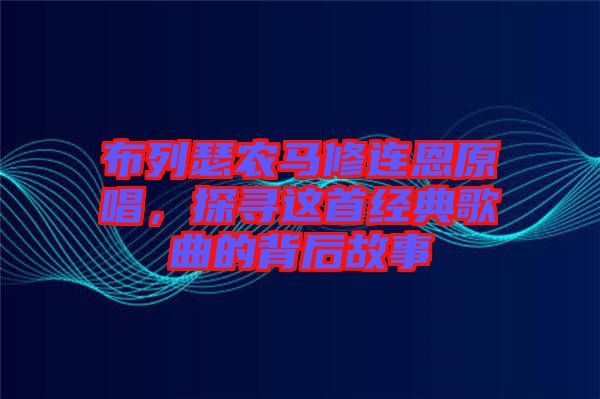 布列瑟农马修连恩原唱，探寻这首经典歌曲的背后故事